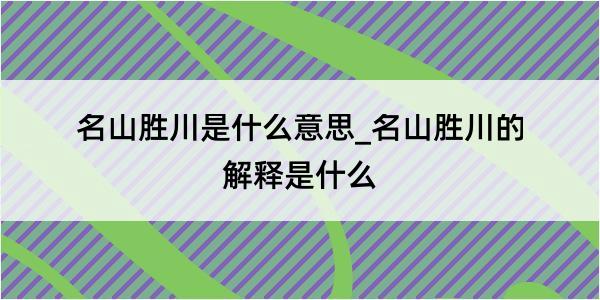 名山胜川是什么意思_名山胜川的解释是什么